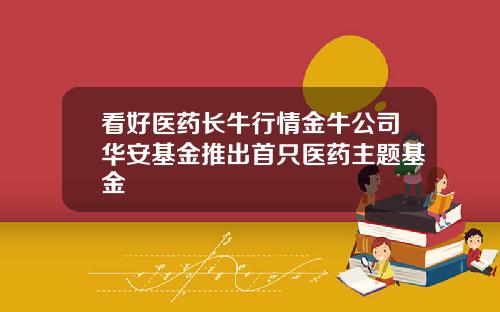 看好医药长牛行情金牛公司华安基金推出首只医药主题基金